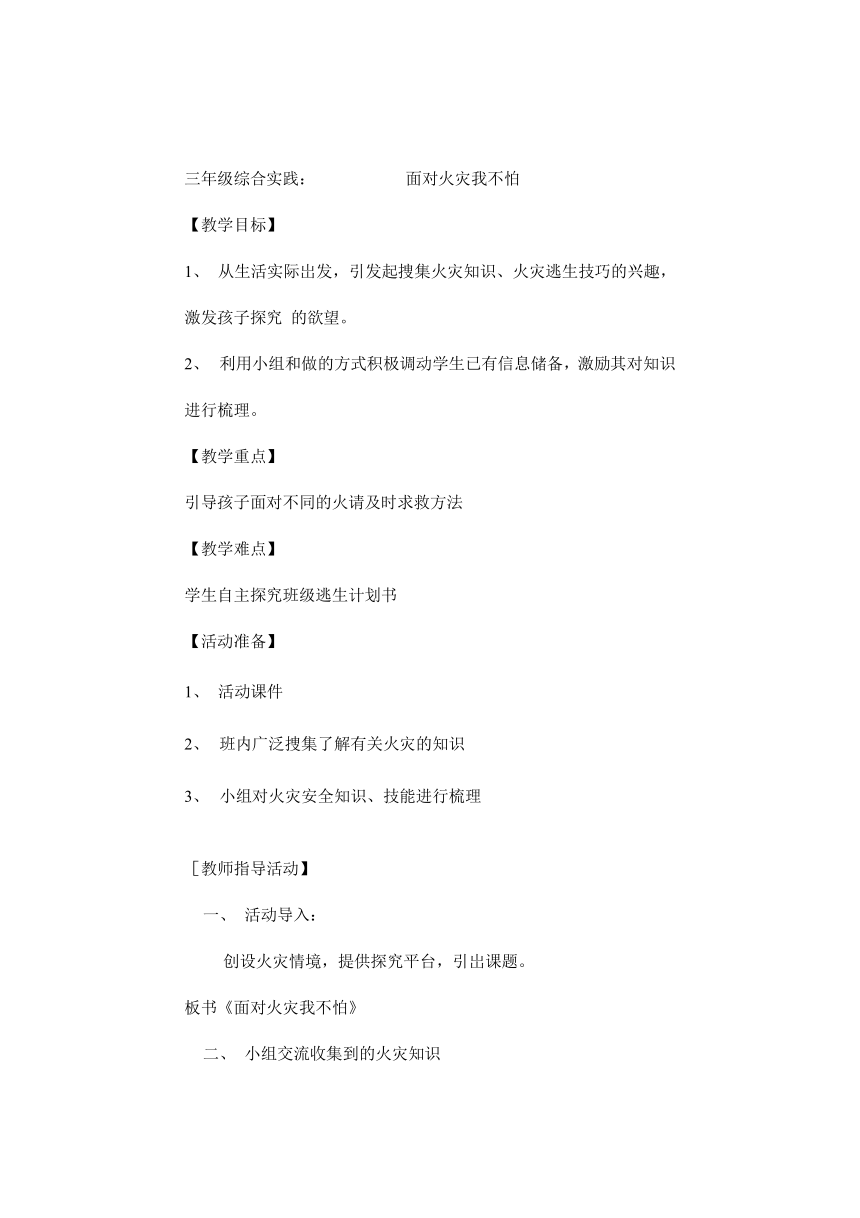 三年级综合实践：　　　面对火灾我不怕

【教学目标】

1、 从生活实际出发，引发起搜集火灾知识、火灾逃生技巧的兴趣，激发孩子探究 的欲望。

2、 利用小组和做的方式积极调动学生已有信息储备，激励其对知识进行梳理。

【教学重点】

引导孩子面对不同的火请及时求救方法

【教学难点】

学生自主探究班级逃生计划书

【活动准备】

1、 活动课件

2、 班内广泛搜集了解有关火灾的知识

3、 小组对火灾安全知识、技能进行梳理

［教师指导活动】

一、 活动导入：

创设火灾情境，提供探究平台，引出课题。

板书《面对火灾我不怕》

二、 小组交流收集到的火灾知识